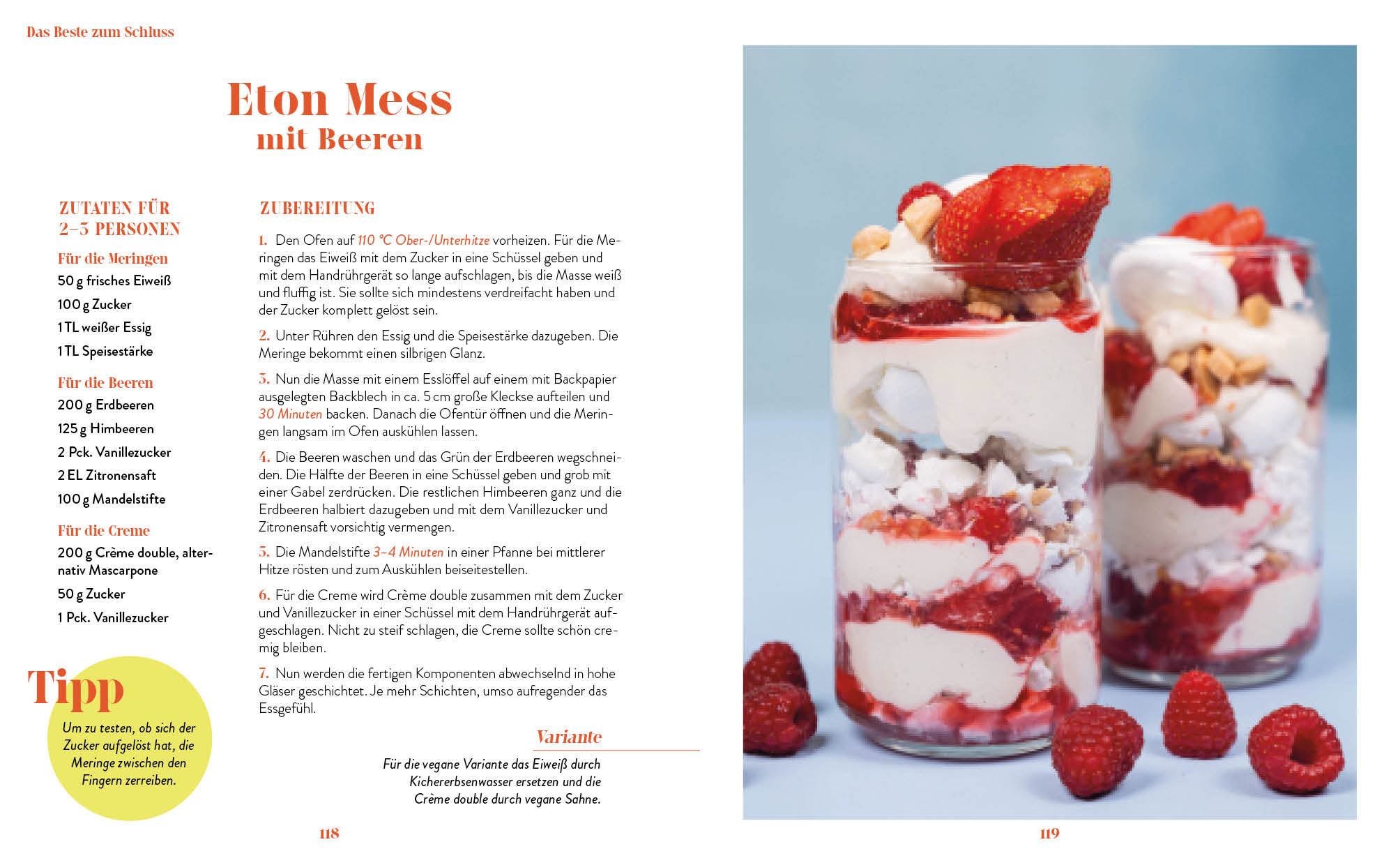 Das Beste zum Schluss

Eton Mess
mit Beeren

ZUTATEN FÜR
2–3 PERSONEN

Für die Meringen
50 g frisches Eiweiß
100 g Zucker
1 TL weißer Essig
1 TL Speisestärke

Für die Beeren
200 g Erdbeeren
125 g Himbeeren
2 Pck. Vanillezucker
2 EL Zitronensaft
100 g Mandelstifte

Für die Creme
200 g Crème double, alternativ Mascarpone
50 g Zucker
1 Pck. Vanillezucker

Tipp
Um zu testen, ob sich der Zucker aufgelöst hat, die Meringe zwischen den Fingern zerreiben.

ZUBEREITUNG

1. Den Ofen auf 110 °C Ober-/Unterhitze vorheizen. Für die Meringen das Eiweiß mit dem Zucker in eine Schüssel geben und mit dem Handrührgerät so lange aufschlagen, bis die Masse weiß und fluffig ist. Sie sollte sich mindestens verdreifacht haben und der Zucker komplett gelöst sein.

2. Unter Rühren den Essig und die Speisestärke dazugeben. Die Meringe bekommt einen silbrigen Glanz.

3. Nun die Masse mit einem Esslöffel auf einem mit Backpapier ausgelegten Backblech in ca. 5 cm große Kleckse aufteilen und 30 Minuten backen. Danach die Ofentür öffnen und die Meringen langsam im Ofen auskühlen lassen.

4. Die Beeren waschen und das Grün der Erdbeeren wegschneiden. Die Hälfte der Beeren in eine Schüssel geben und grob mit einer Gabel zerdrücken. Die restlichen Himbeeren ganz und die Erdbeeren halbiert dazugeben und mit dem Vanillezucker und Zitronensaft vorsichtig vermengen.

5. Die Mandelstifte 3–4 Minuten in einer Pfanne bei mittlerer Hitze rösten und zum Auskühlen beiseitestellen.

6. Für die Creme wird Crème double zusammen mit dem Zucker und Vanillezucker in einer Schüssel mit dem Handrührgerät aufgeschlagen. Nicht zu steif schlagen, die Creme sollte schön cremig bleiben.

7. Nun werden die fertigen Komponenten abwechselnd in hohe Gläser geschichtet. Je mehr Schichten, umso aufregender das Essgefühl.

Variante
Für die vegane Variante das Eiweiß durch Kichererbsenwasser ersetzen und die Crème double durch vegane Sahne.

118

119